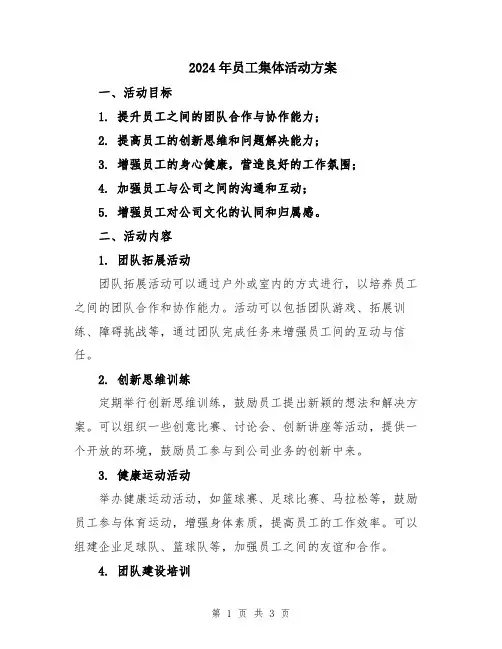 2024年员工集体活动方案

一、活动目标

1. 提升员工之间的团队合作与协作能力；

2. 提高员工的创新思维和问题解决能力；

3. 增强员工的身心健康，营造良好的工作氛围；

4. 加强员工与公司之间的沟通和互动；

5. 增强员工对公司文化的认同和归属感。

二、活动内容

1. 团队拓展活动

团队拓展活动可以通过户外或室内的方式进行，以培养员工之间的团队合作和协作能力。活动可以包括团队游戏、拓展训练、障碍挑战等，通过团队完成任务来增强员工间的互动与信任。

2. 创新思维训练

定期举行创新思维训练，鼓励员工提出新颖的想法和解决方案。可以组织一些创意比赛、讨论会、创新讲座等活动，提供一个开放的环境，鼓励员工参与到公司业务的创新中来。

3. 健康运动活动

举办健康运动活动，如篮球赛、足球比赛、马拉松等，鼓励员工参与体育运动，增强身体素质，提高员工的工作效率。可以组建企业足球队、篮球队等，加强员工之间的友谊和合作。

4. 团队建设培训

第 1 页 共 3 页